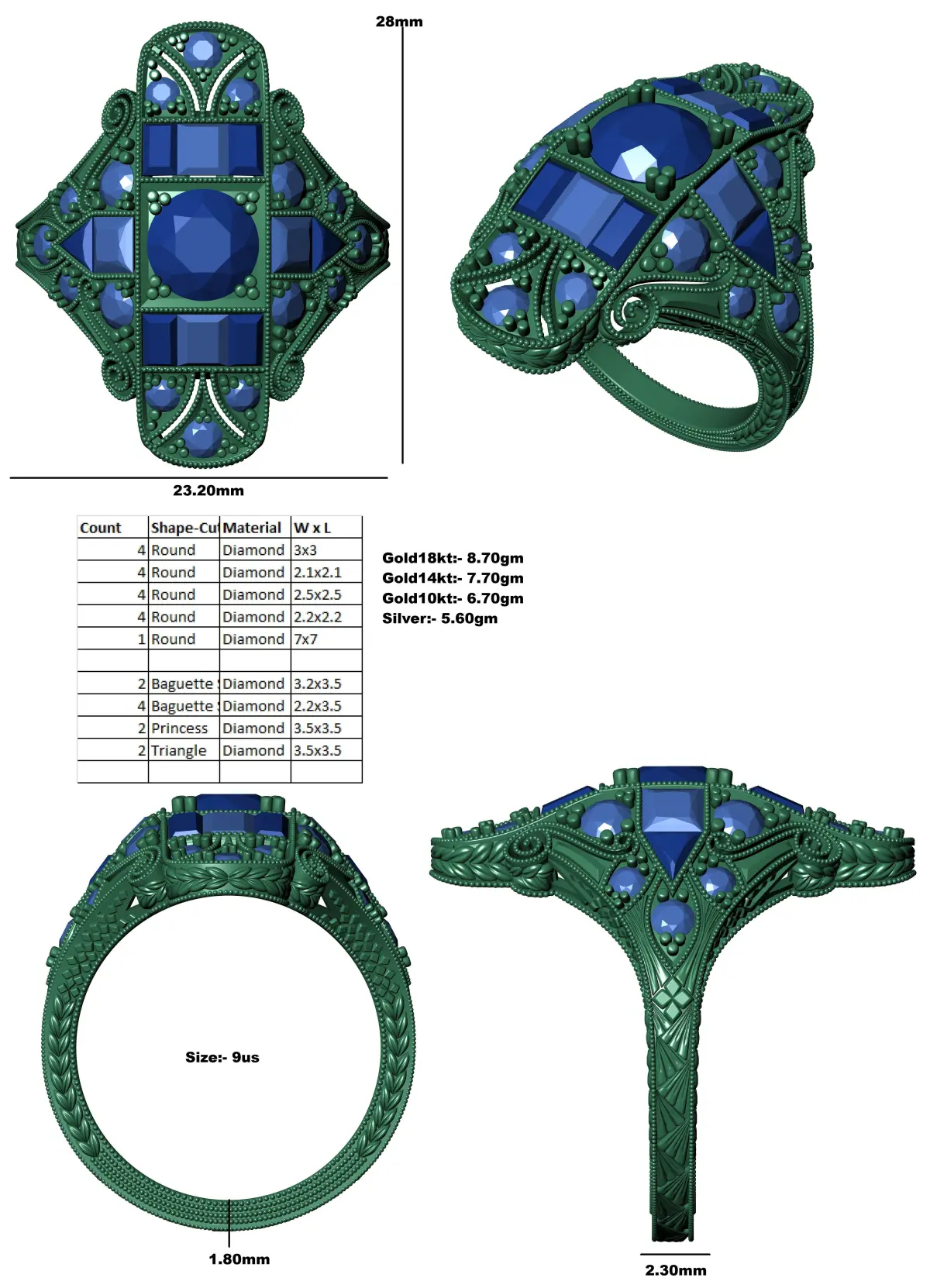 28mm

23.20mm

| Count | Shape-Cu | Material | W x L |
|---|---|---|---|
| 4 | Round | Diamond | 3x3 |
| 4 | Round | Diamond | 2.1x2.1 |
| 4 | Round | Diamond | 2.5x2.5 |
| 4 | Round | Diamond | 2.2x2.2 |
| 1 | Round | Diamond | 7x7 |
| | | | |
| 2 | Baguette | Diamond | 3.2x3.5 |
| 4 | Baguette | Diamond | 2.2x3.5 |
| 2 | Princess | Diamond | 3.5x3.5 |
| 2 | Triangle | Diamond | 3.5x3.5 |
| | | | |

Gold18kt:- 8.70gm
Gold14kt:- 7.70gm
Gold10kt:- 6.70gm
Silver:- 5.60gm

Size:- 9us

1.80mm

2.30mm